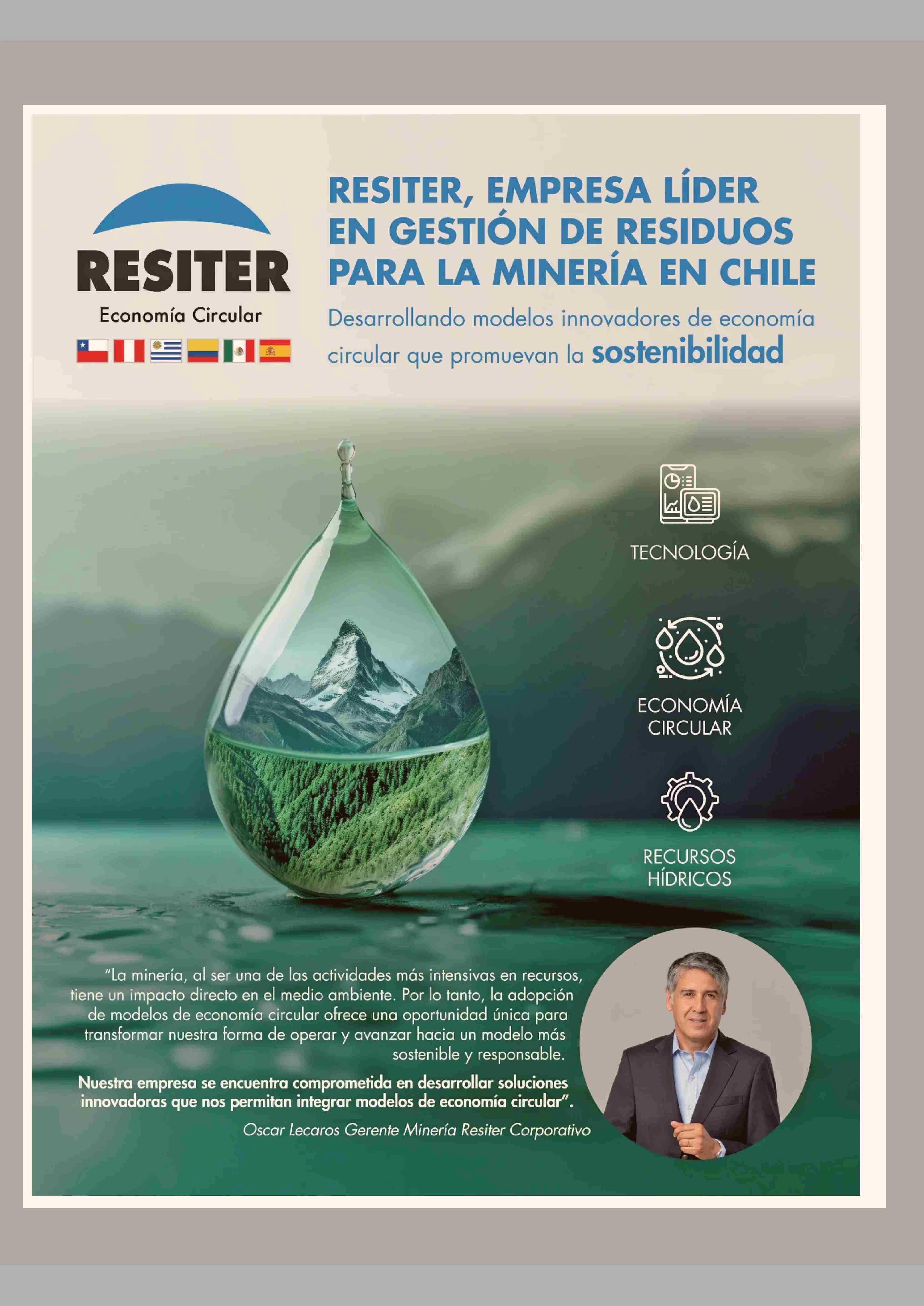 RESITER
Economía Circular

RESITER, EMPRESA LÍDER EN GESTIÓN DE RESIDUOS PARA LA MINERÍA EN CHILE

Desarrollando modelos innovadores de economía circular que promuevan la sostenibilidad

TECNOLOGÍA

ECONOMÍA CIRCULAR

RECURSOS HÍDRICOS

"La minería, al ser una de las actividades más intensivas en recursos, tiene un impacto directo en el medio ambiente. Por lo tanto, la adopción de modelos de economía circular ofrece una oportunidad única para transformar nuestra forma de operar y avanzar hacia un modelo más sostenible y responsable.

Nuestra empresa se encuentra comprometida en desarrollar soluciones innovadoras que nos permitan integrar modelos de economía circular".

Oscar Lecaros Gerente Minería Resiter Corporativo